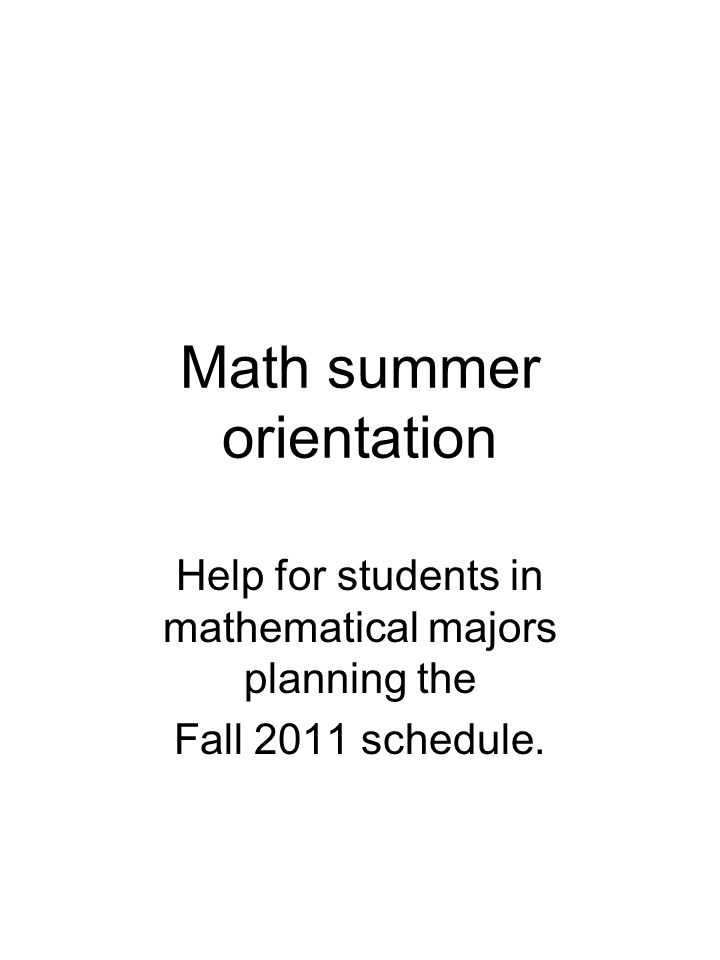 Math summer orientation

Help for students in mathematical majors planning the
Fall 2011 schedule.